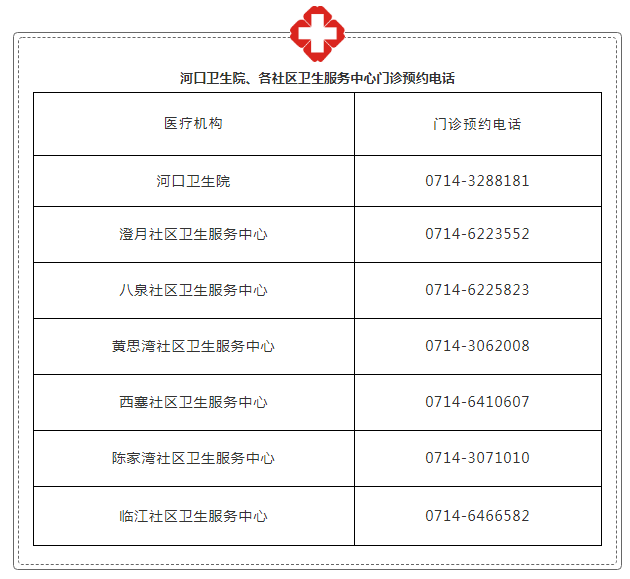 河口卫生院、各社区卫生服务中心门诊预约电话

| 医疗机构 | 门诊预约电话 |
|---|---|
| 河口卫生院 | 0714-3288181 |
| 澄月社区卫生服务中心 | 0714-6223552 |
| 八泉社区卫生服务中心 | 0714-6225823 |
| 黄思湾社区卫生服务中心 | 0714-3062008 |
| 西塞社区卫生服务中心 | 0714-6410607 |
| 陈家湾社区卫生服务中心 | 0714-3071010 |
| 临江社区卫生服务中心 | 0714-6466582 |